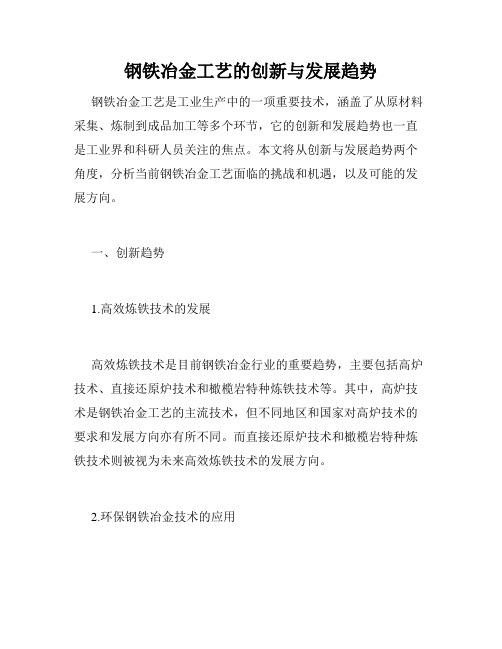 钢铁冶金工艺的创新与发展趋势

钢铁冶金工艺是工业生产中的一项重要技术，涵盖了从原材料采集、炼制到成品加工等多个环节，它的创新和发展趋势也一直是工业界和科研人员关注的焦点。本文将从创新与发展趋势两个角度，分析当前钢铁冶金工艺面临的挑战和机遇，以及可能的发展方向。

一、创新趋势

1.高效炼铁技术的发展

高效炼铁技术是目前钢铁冶金行业的重要趋势，主要包括高炉技术、直接还原炉技术和橄榄岩特种炼铁技术等。其中，高炉技术是钢铁冶金工艺的主流技术，但不同地区和国家对高炉技术的要求和发展方向亦有所不同。而直接还原炉技术和橄榄岩特种炼铁技术则被视为未来高效炼铁技术的发展方向。

2.环保钢铁冶金技术的应用